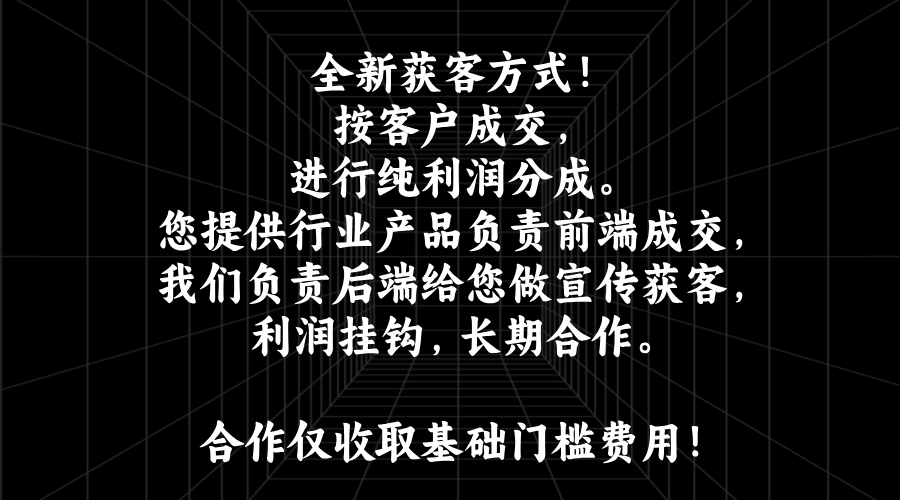 全新获客方式！
按客户成交，
进行纯利润分成。
您提供行业产品负责前端成交，
我们负责后端给您做宣传获客，
利润挂钩，长期合作。

合作仅收取基础门槛费用！